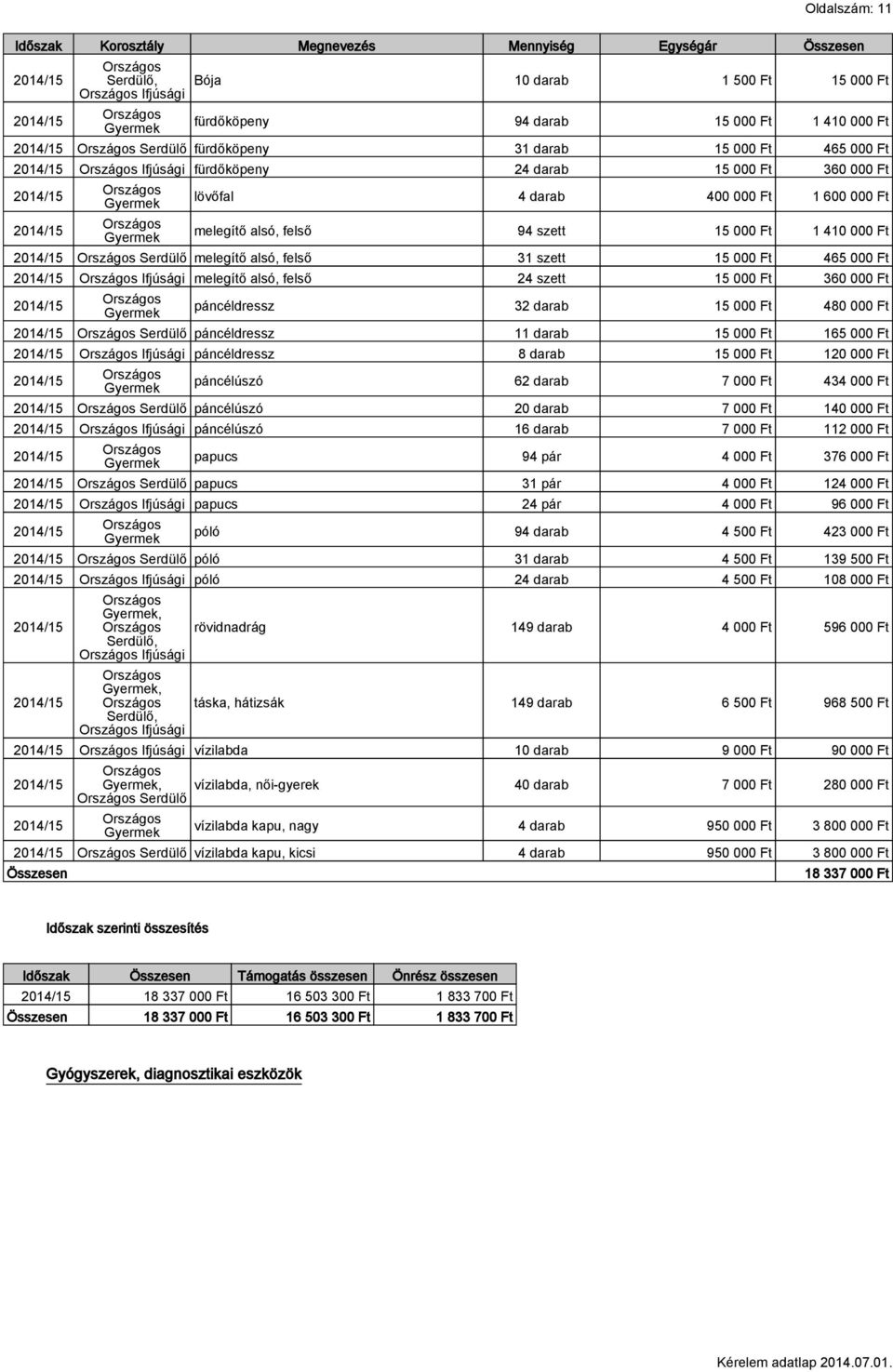 Oldalszám: 11

| Időszak | Korosztály | Megnevezés | Mennyiség | Egységár | Összesen |
|---|---|---|---|---|---|
| 2014/15 | Országos Serdülő, Országos Ifjúsági | Bója | 10 darab | 1 500 Ft | 15 000 Ft |
| 2014/15 | Országos Gyermek | fürdőköpeny | 94 darab | 15 000 Ft | 1 410 000 Ft |
| 2014/15 | Országos Serdülő | fürdőköpeny | 31 darab | 15 000 Ft | 465 000 Ft |
| 2014/15 | Országos Ifjúsági | fürdőköpeny | 24 darab | 15 000 Ft | 360 000 Ft |
| 2014/15 | Országos Gyermek | lövőfal | 4 darab | 400 000 Ft | 1 600 000 Ft |
| 2014/15 | Országos Gyermek | melegítő alsó, felső | 94 szett | 15 000 Ft | 1 410 000 Ft |
| 2014/15 | Országos Serdülő | melegítő alsó, felső | 31 szett | 15 000 Ft | 465 000 Ft |
| 2014/15 | Országos Ifjúsági | melegítő alsó, felső | 24 szett | 15 000 Ft | 360 000 Ft |
| 2014/15 | Országos Gyermek | páncéldressz | 32 darab | 15 000 Ft | 480 000 Ft |
| 2014/15 | Országos Serdülő | páncéldressz | 11 darab | 15 000 Ft | 165 000 Ft |
| 2014/15 | Országos Ifjúsági | páncéldressz | 8 darab | 15 000 Ft | 120 000 Ft |
| 2014/15 | Országos Gyermek | páncélúszó | 62 darab | 7 000 Ft | 434 000 Ft |
| 2014/15 | Országos Serdülő | páncélúszó | 20 darab | 7 000 Ft | 140 000 Ft |
| 2014/15 | Országos Ifjúsági | páncélúszó | 16 darab | 7 000 Ft | 112 000 Ft |
| 2014/15 | Országos Gyermek | papucs | 94 pár | 4 000 Ft | 376 000 Ft |
| 2014/15 | Országos Serdülő | papucs | 31 pár | 4 000 Ft | 124 000 Ft |
| 2014/15 | Országos Ifjúsági | papucs | 24 pár | 4 000 Ft | 96 000 Ft |
| 2014/15 | Országos Gyermek | póló | 94 darab | 4 500 Ft | 423 000 Ft |
| 2014/15 | Országos Serdülő | póló | 31 darab | 4 500 Ft | 139 500 Ft |
| 2014/15 | Országos Ifjúsági | póló | 24 darab | 4 500 Ft | 108 000 Ft |
| 2014/15 | Országos Gyermek, Országos Serdülő, Országos Ifjúsági | rövidnadrág | 149 darab | 4 000 Ft | 596 000 Ft |
| 2014/15 | Országos Gyermek, Országos Serdülő, Országos Ifjúsági | táska, hátizsák | 149 darab | 6 500 Ft | 968 500 Ft |
| 2014/15 | Országos Ifjúsági | vízilabda | 10 darab | 9 000 Ft | 90 000 Ft |
| 2014/15 | Országos Gyermek, Országos Serdülő | vízilabda, női-gyerek | 40 darab | 7 000 Ft | 280 000 Ft |
| 2014/15 | Országos Gyermek | vízilabda kapu, nagy | 4 darab | 950 000 Ft | 3 800 000 Ft |
| 2014/15 | Országos Serdülő | vízilabda kapu, kicsi | 4 darab | 950 000 Ft | 3 800 000 Ft |
| Összesen | | | | | 18 337 000 Ft |

Időszak szerinti összesítés

| Időszak | Összesen | Támogatás összesen | Önrész összesen |
|---|---|---|---|
| 2014/15 | 18 337 000 Ft | 16 503 300 Ft | 1 833 700 Ft |
| Összesen | 18 337 000 Ft | 16 503 300 Ft | 1 833 700 Ft |

Gyógyszerek, diagnosztikai eszközök

Kérelem adatlap 2014.07.01.